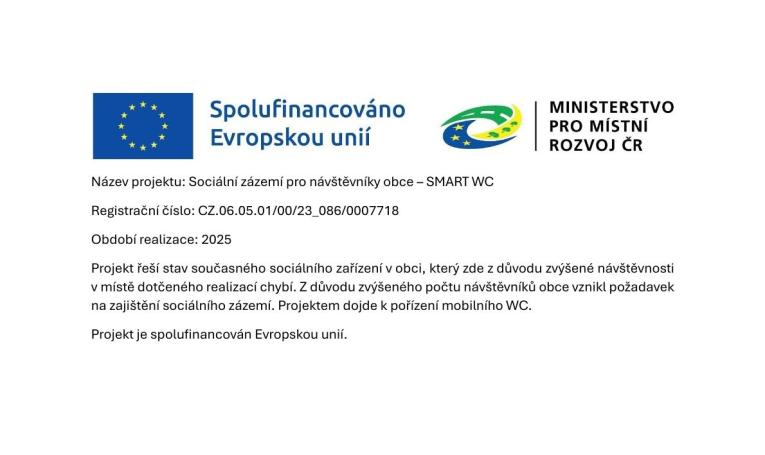 Spolufinancováno
Evropskou unií

MINISTERSTVO
PRO MÍSTNÍ
ROZVOJ ČR

Název projektu: Sociální zázemí pro návštěvníky obce – SMART WC

Registrační číslo: CZ.06.05.01/00/23_086/0007718

Období realizace: 2025

Projekt řeší stav současného sociálního zařízení v obci, který zde z důvodu zvýšené návštěvnosti v místě dotčeného realizací chybí. Z důvodu zvýšeného počtu návštěvníků obce vznikl požadavek na zajištění sociálního zázemí. Projektem dojde k pořízení mobilního WC.

Projekt je spolufinancován Evropskou unií.